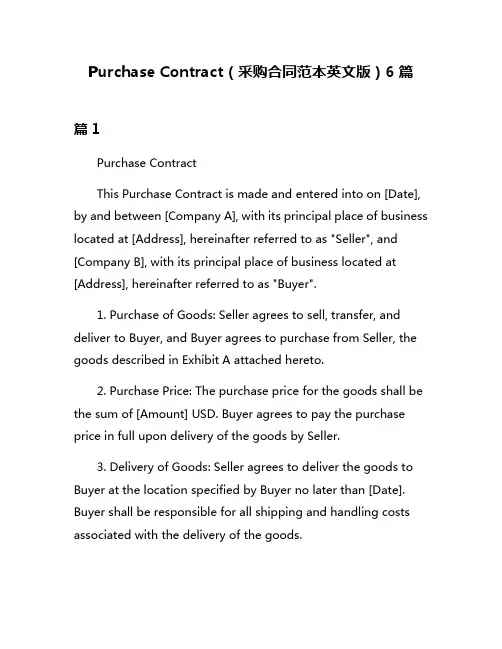 Purchase Contract（采购合同范本英文版）6 篇

篇 1

Purchase Contract

This Purchase Contract is made and entered into on [Date], by and between [Company A], with its principal place of business located at [Address], hereinafter referred to as "Seller", and [Company B], with its principal place of business located at [Address], hereinafter referred to as "Buyer".

1. Purchase of Goods: Seller agrees to sell, transfer, and deliver to Buyer, and Buyer agrees to purchase from Seller, the goods described in Exhibit A attached hereto.

2. Purchase Price: The purchase price for the goods shall be the sum of [Amount] USD. Buyer agrees to pay the purchase price in full upon delivery of the goods by Seller.

3. Delivery of Goods: Seller agrees to deliver the goods to Buyer at the location specified by Buyer no later than [Date]. Buyer shall be responsible for all shipping and handling costs associated with the delivery of the goods.